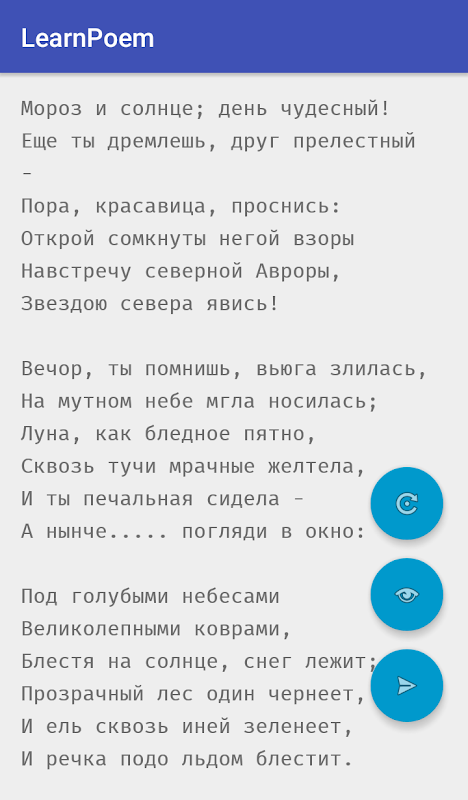 LearnPoem

Мороз и солнце; день чудесный!
Еще ты дремлешь, друг прелестный
-
Пора, красавица, проснись:
Открой сомкнуты негой взоры
Навстречу северной Авроры,
Звездою севера явись!

Вечор, ты помнишь, вьюга злилась,
На мутном небе мгла носилась;
Луна, как бледное пятно,
Сквозь тучи мрачные желтела,
И ты печальная сидела -
А нынче..... погляди в окно:

Под голубыми небесами
Великолепными коврами,
Блестя на солнце, снег лежит;
Прозрачный лес один чернеет,
И ель сквозь иней зеленеет,
И речка подо льдом блестит.